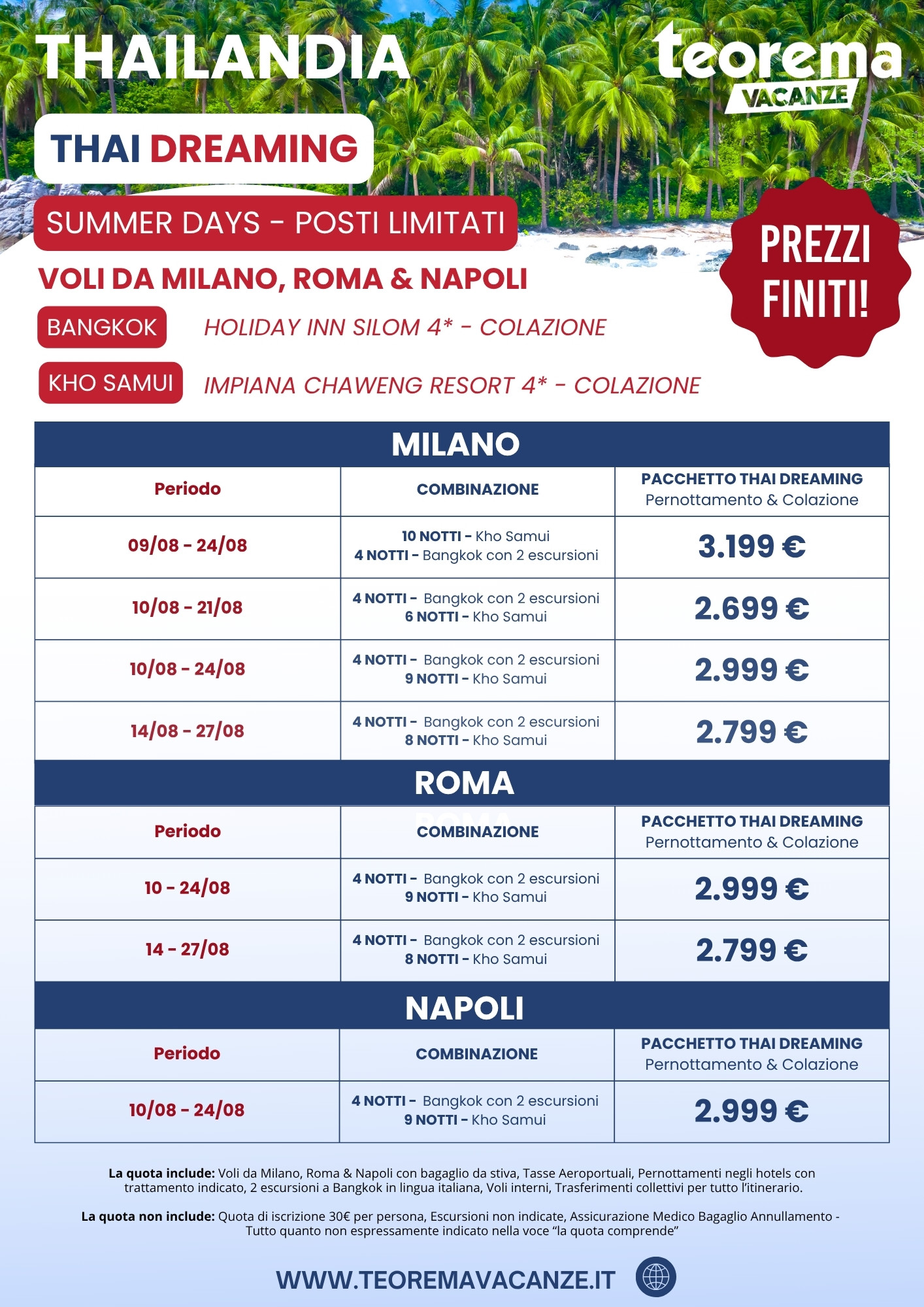 THAILANDIA

teorema VACANZE

THAI DREAMING

SUMMER DAYS - POSTI LIMITATI

PREZZI FINITI!

VOLI DA MILANO, ROMA & NAPOLI

BANGKOK HOLIDAY INN SILOM 4* - COLAZIONE

KHO SAMUI IMPIANA CHAWENG RESORT 4* - COLAZIONE

MILANO

| Periodo | COMBINAZIONE | PACCHETTO THAI DREAMING Pernottamento & Colazione |
|---|---|---|
| 09/08 - 24/08 | 10 NOTTI - Kho Samui 4 NOTTI - Bangkok con 2 escursioni | 3.199 € |
| 10/08 - 21/08 | 4 NOTTI - Bangkok con 2 escursioni 6 NOTTI - Kho Samui | 2.699 € |
| 10/08 - 24/08 | 4 NOTTI - Bangkok con 2 escursioni 9 NOTTI - Kho Samui | 2.999 € |
| 14/08 - 27/08 | 4 NOTTI - Bangkok con 2 escursioni 8 NOTTI - Kho Samui | 2.799 € |

ROMA

| Periodo | COMBINAZIONE | PACCHETTO THAI DREAMING Pernottamento & Colazione |
|---|---|---|
| 10 - 24/08 | 4 NOTTI - Bangkok con 2 escursioni 9 NOTTI - Kho Samui | 2.999 € |
| 14 - 27/08 | 4 NOTTI - Bangkok con 2 escursioni 8 NOTTI - Kho Samui | 2.799 € |

NAPOLI

| Periodo | COMBINAZIONE | PACCHETTO THAI DREAMING Pernottamento & Colazione |
|---|---|---|
| 10/08 - 24/08 | 4 NOTTI - Bangkok con 2 escursioni 9 NOTTI - Kho Samui | 2.999 € |

La quota include: Voli da Milano, Roma & Napoli con bagaglio da stiva, Tasse Aeroportuali, Pernottamenti negli hotels con trattamento indicato, 2 escursioni a Bangkok in lingua italiana, Voli interni, Trasferimenti collettivi per tutto l'itinerario.

La quota non include: Quota di iscrizione 30€ per persona, Escursioni non indicate, Assicurazione Medico Bagaglio Annullamento - Tutto quanto non espressamente indicato nella voce "la quota comprende"

WWW.TEOREMAVACANZE.IT